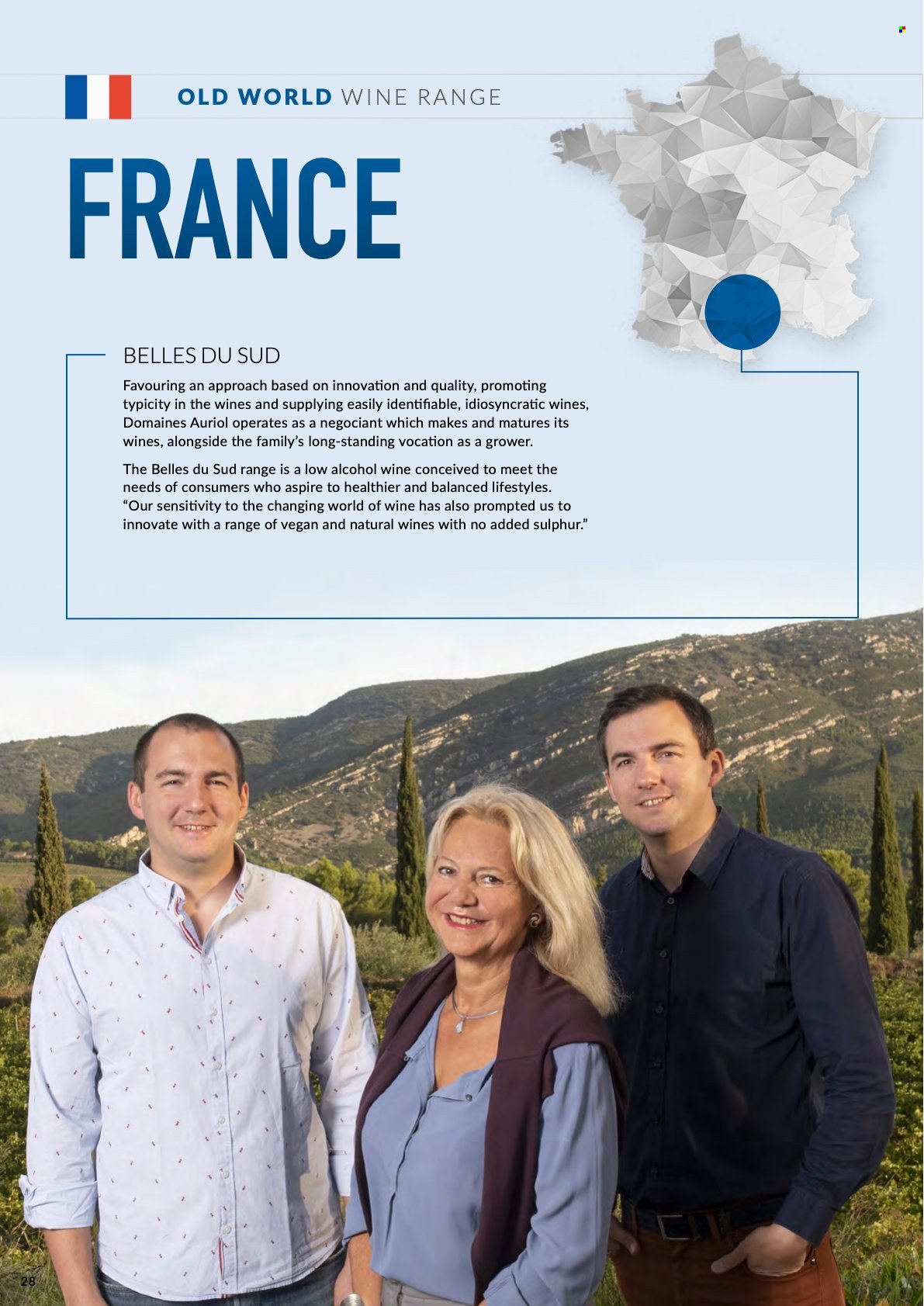 OLD WORLD WINE RANGE

FRANCE

BELLES DU SUD

Favouring an approach based on innovation and quality, promoting typicity in the wines and supplying easily identifiable, idiosyncratic wines, Domaines Auriol operates as a negociant which makes and matures its wines, alongside the family's long-standing vocation as a grower.

The Belles du Sud range is a low alcohol wine conceived to meet the needs of consumers who aspire to healthier and balanced lifestyles. "Our sensitivity to the changing world of wine has also prompted us to innovate with a range of vegan and natural wines with no added sulphur."

28